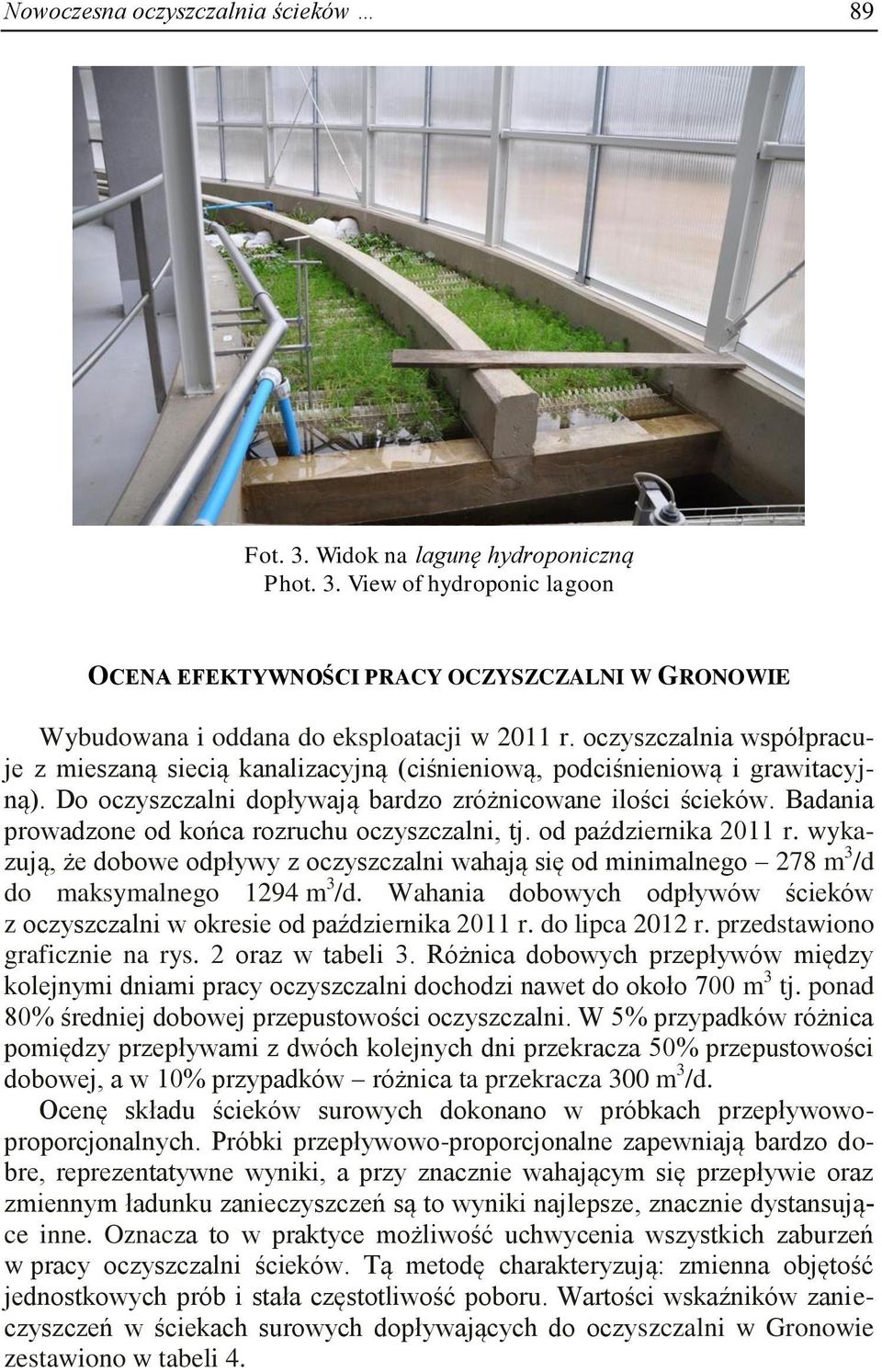 Nowoczesna oczyszczalnia ścieków … 89

Fot. 3. Widok na lagunę hydroponiczną
Phot. 3. View of hydroponic lagoon

OCENA EFEKTYWNOŚCI PRACY OCZYSZCZALNI W GRONOWIE

Wybudowana i oddana do eksploatacji w 2011 r. oczyszczalnia współpracuje z mieszaną siecią kanalizacyjną (ciśnieniową, podciśnieniową i grawitacyjną). Do oczyszczalni dopływają bardzo zróżnicowane ilości ścieków. Badania prowadzone od końca rozruchu oczyszczalni, tj. od października 2011 r. wykazują, że dobowe odpływy z oczyszczalni wahają się od minimalnego – 278 $m^3$/d do maksymalnego 1294 $m^3$/d. Wahania dobowych odpływów ścieków z oczyszczalni w okresie od października 2011 r. do lipca 2012 r. przedstawiono graficznie na rys. 2 oraz w tabeli 3. Różnica dobowych przepływów między kolejnymi dniami pracy oczyszczalni dochodzi nawet do około 700 $m^3$ tj. ponad 80% średniej dobowej przepustowości oczyszczalni. W 5% przypadków różnica pomiędzy przepływami z dwóch kolejnych dni przekracza 50% przepustowości dobowej, a w 10% przypadków – różnica ta przekracza 300 $m^3$/d.

Ocenę składu ścieków surowych dokonano w próbkach przepływowo-proporcjonalnych. Próbki przepływowo-proporcjonalne zapewniają bardzo dobre, reprezentatywne wyniki, a przy znacznie wahającym się przepływie oraz zmiennym ładunku zanieczyszczeń są to wyniki najlepsze, znacznie dystansujące inne. Oznacza to w praktyce możliwość uchwycenia wszystkich zaburzeń w pracy oczyszczalni ścieków. Tą metodę charakteryzują: zmienna objętość jednostkowych prób i stała częstotliwość poboru. Wartości wskaźników zanieczyszczeń w ściekach surowych dopływających do oczyszczalni w Gronowie zestawiono w tabeli 4.